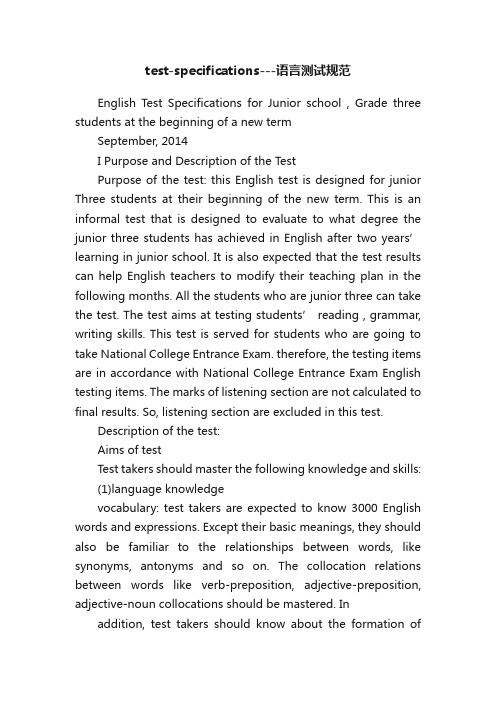 test-specifications---语言测试规范

English Test Specifications for Junior school , Grade three students at the beginning of a new term

September, 2014

I Purpose and Description of the Test

Purpose of the test: this English test is designed for junior Three students at their beginning of the new term. This is an informal test that is designed to evaluate to what degree the junior three students has achieved in English after two years' learning in junior school. It is also expected that the test results can help English teachers to modify their teaching plan in the following months. All the students who are junior three can take the test. The test aims at testing students' reading , grammar, writing skills. This test is served for students who are going to take National College Entrance Exam. therefore, the testing items are in accordance with National College Entrance Exam English testing items. The marks of listening section are not calculated to final results. So, listening section are excluded in this test.

Description of the test:

Aims of test

Test takers should master the following knowledge and skills:

(1)language knowledge

vocabulary: test takers are expected to know 3000 English words and expressions. Except their basic meanings, they should also be familiar to the relationships between words, like synonyms, antonyms and so on. The collocation relations between words like verb-preposition, adjective-preposition, adjective-noun collocations should be mastered. In

addition, test takers should know about the formation of